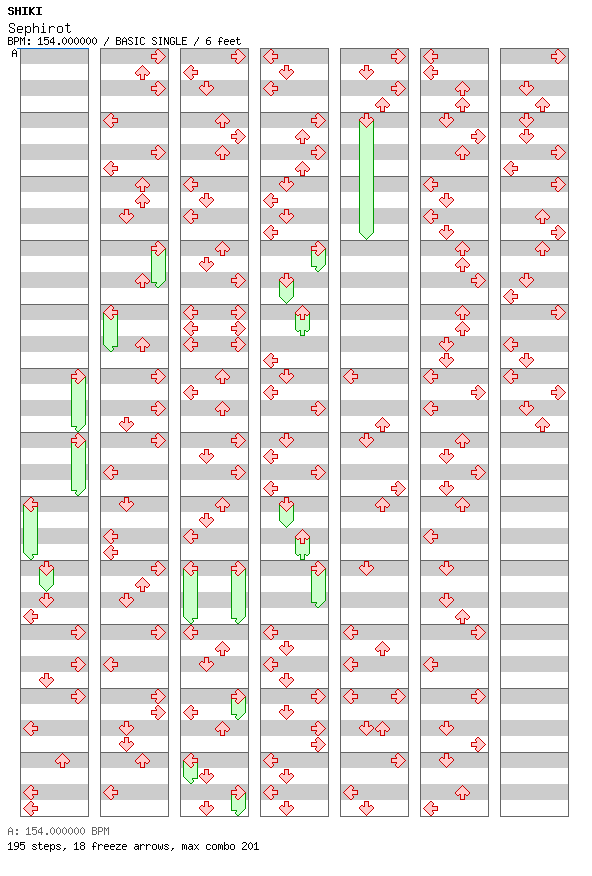 SHIKI
Sephirot
BPM: 154.000000 / BASIC SINGLE / 6 feet
A

A: 154.000000 BPM
195 steps, 18 freeze arrows, max combo 201